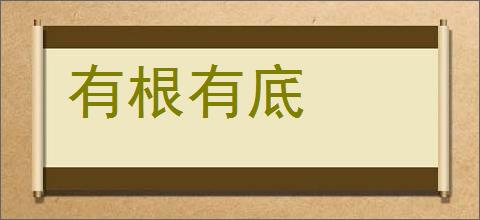 有根有底